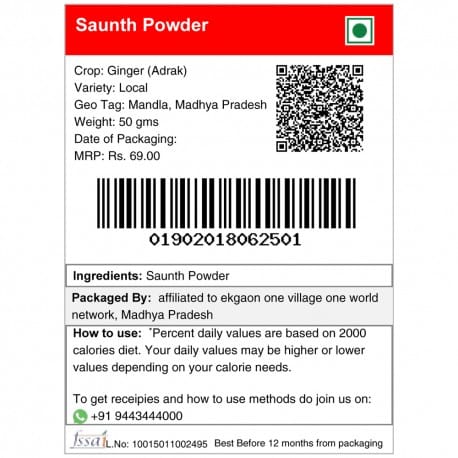 Saunth Powder

Crop: Ginger (Adrak)
Variety: Local
Geo Tag: Mandla, Madhya Pradesh
Weight: 50 gms
Date of Packaging:
MRP: Rs. 69.00

01902018062501

Ingredients: Saunth Powder

Packaged By: affiliated to ekgaon one village one world network, Madhya Pradesh

How to use: *Percent daily values are based on 2000 calories diet. Your daily values may be higher or lower values depending on your calorie needs.

To get receipies and how to use methods do join us on:
+91 9443444000

fssai L.No: 10015011002495 Best Before 12 months from packaging